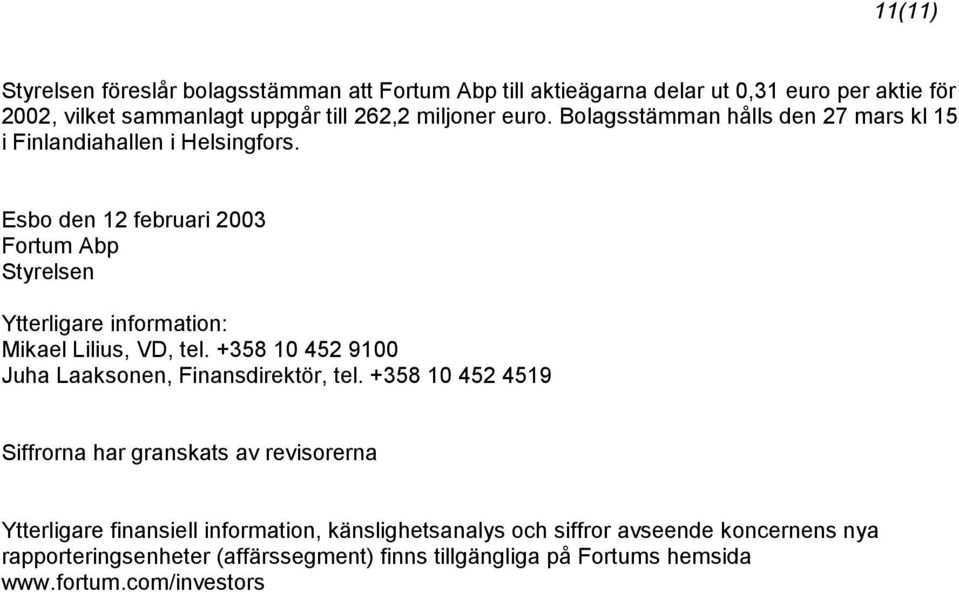 11(11)

Styrelsen föreslår bolagsstämman att Fortum Abp till aktieägarna delar ut 0,31 euro per aktie för 2002, vilket sammanlagt uppgår till 262,2 miljoner euro. Bolagsstämman hålls den 27 mars kl 15 i Finlandiahallen i Helsingfors.

Esbo den 12 februari 2003
Fortum Abp
Styrelsen

Ytterligare information:
Mikael Lilius, VD, tel. +358 10 452 9100
Juha Laaksonen, Finansdirektör, tel. +358 10 452 4519

Siffrorna har granskats av revisorerna

Ytterligare finansiell information, känslighetsanalys och siffror avseende koncernens nya rapporteringsenheter (affärssegment) finns tillgängliga på Fortums hemsida www.fortum.com/investors